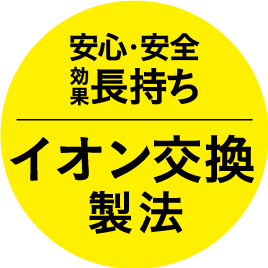 安心･安全
効果長持ち

イオン交換
製法